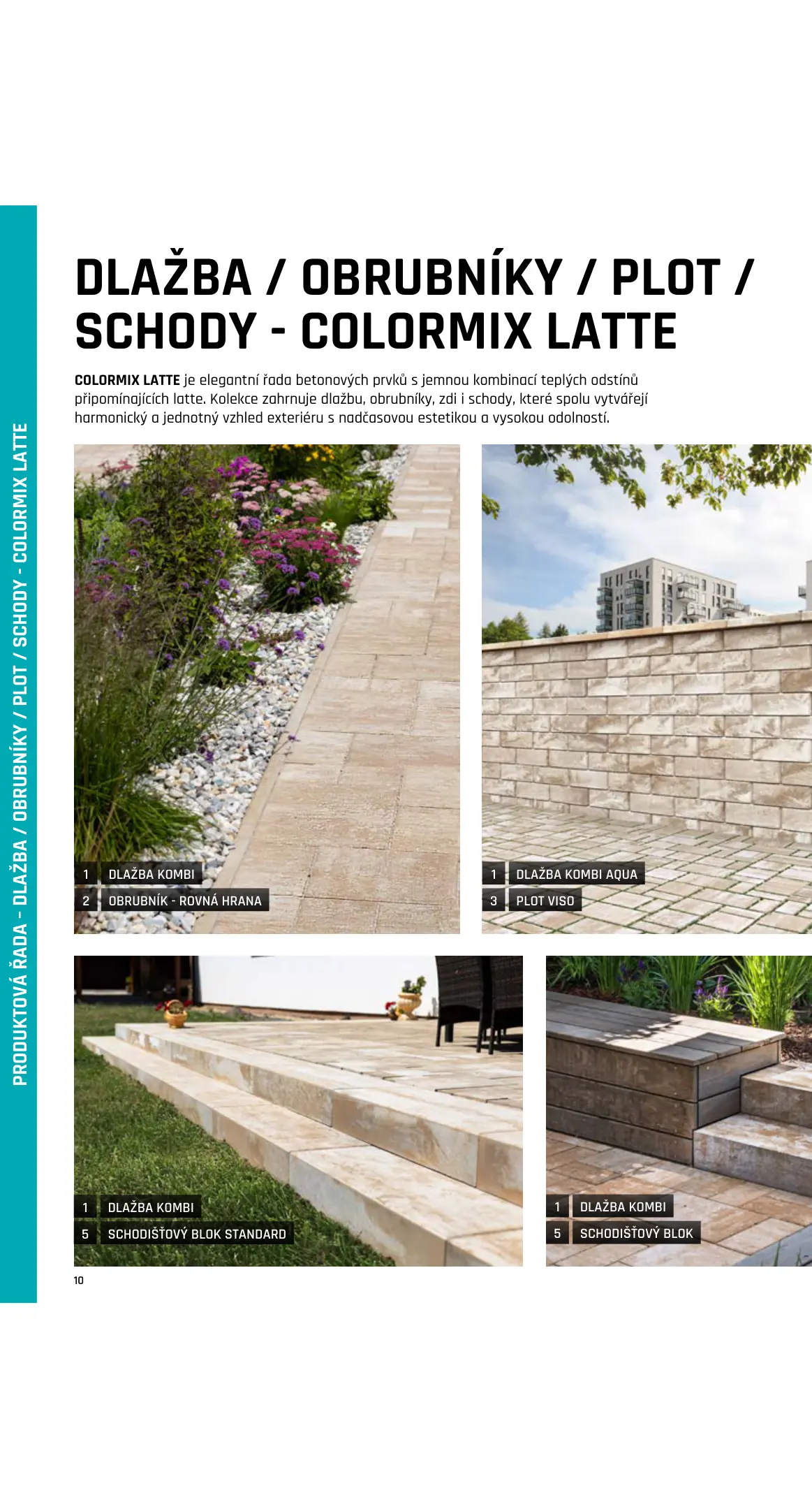 PRODUKTOVÁ ŘADA - DLAŽBA / OBRUBNÍKY / PLOT / SCHODY - COLORMIX LATTE

DLAŽBA / OBRUBNÍKY / PLOT / SCHODY - COLORMIX LATTE

COLORMIX LATTE je elegantní řada betonových prvků s jemnou kombinací teplých odstínů připomínajících latte. Kolekce zahrnuje dlažbu, obrubníky, zdi i schody, které spolu vytvářejí harmonický a jednotný vzhled exteriéru s nadčasovou estetikou a vysokou odolností.

1 DLAŽBA KOMBI
2 OBRUBNÍK - ROVNÁ HRANA

1 DLAŽBA KOMBI AQUA
3 PLOT VISO

1 DLAŽBA KOMBI
5 SCHODIŠŤOVÝ BLOK STANDARD

1 DLAŽBA KOMBI
5 SCHODIŠŤOVÝ BLOK

10